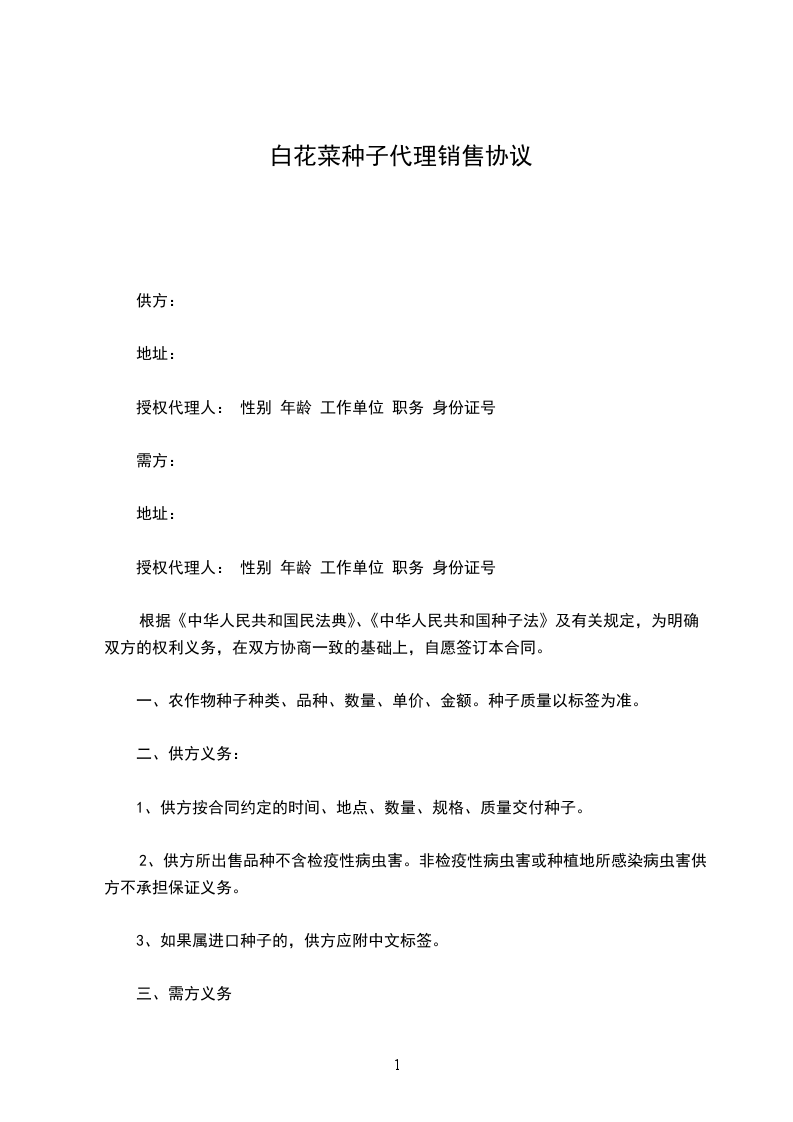 白花菜种子代理销售协议

供方：

地址：

授权代理人： 性别 年龄 工作单位 职务 身份证号

需方：

地址：

授权代理人： 性别 年龄 工作单位 职务 身份证号

根据《中华人民共和国民法典》、《中华人民共和国种子法》及有关规定，为明确双方的权利义务，在双方协商一致的基础上，自愿签订本合同。

一、农作物种子种类、品种、数量、单价、金额。种子质量以标签为准。

二、供方义务：

1、供方按合同约定的时间、地点、数量、规格、质量交付种子。

2、供方所出售品种不含检疫性病虫害。非检疫性病虫害或种植地所感染病虫害供方不承担保证义务。

3、如果属进口种子的，供方应附中文标签。

三、需方义务

1